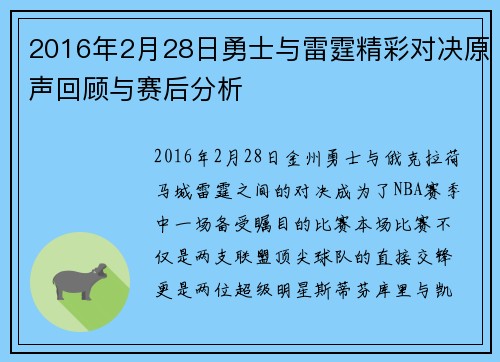 2016年2月28日勇士与雷霆精彩对决原声回顾与赛后分析

2016年2月28日金州勇士与俄克拉荷马城雷霆之间的对决成为了NBA赛季中一场备受瞩目的比赛本场比赛不仅是两支联盟顶尖球队的直接交锋更是两位超级明星斯蒂芬库里与凯